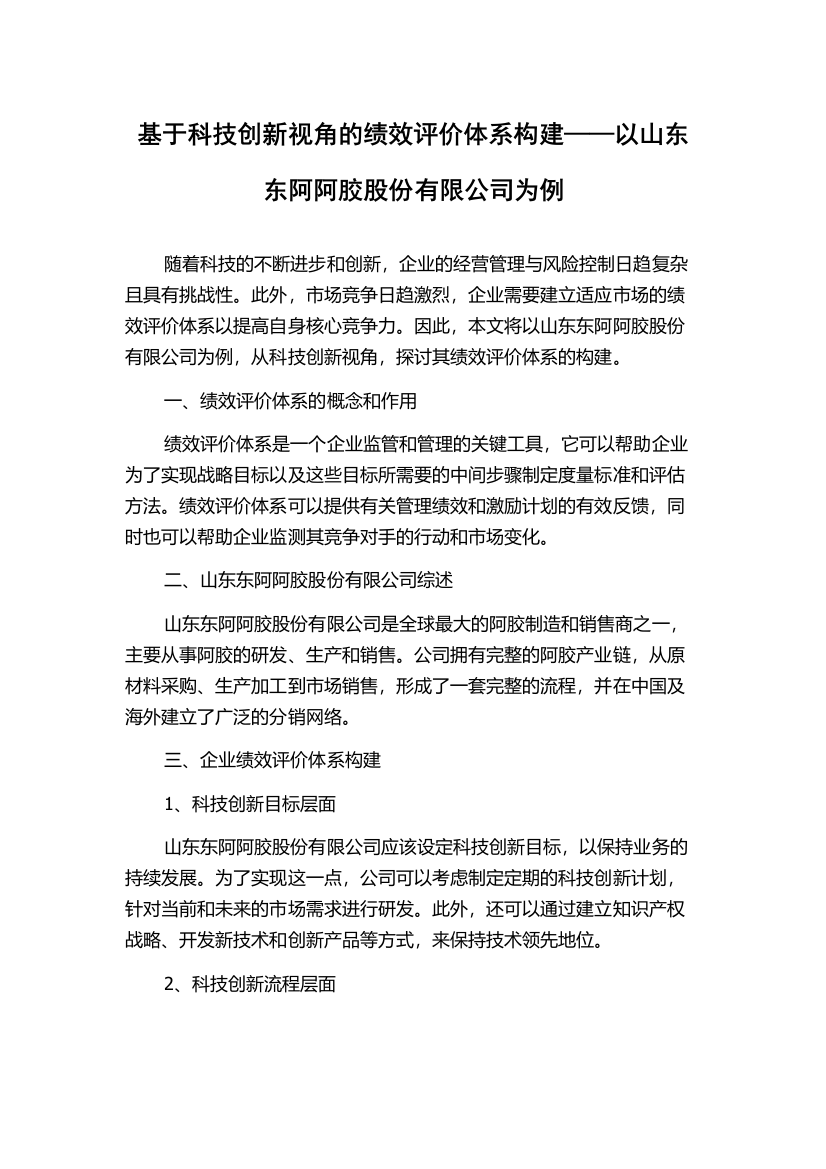 基于科技创新视角的绩效评价体系构建——以山东东阿阿胶股份有限公司为例

随着科技的不断进步和创新，企业的经营管理与风险控制日趋复杂且具有挑战性。此外，市场竞争日趋激烈，企业需要建立适应市场的绩效评价体系以提高自身核心竞争力。因此，本文将以山东东阿阿胶股份有限公司为例，从科技创新视角，探讨其绩效评价体系的构建。

一、绩效评价体系的概念和作用

绩效评价体系是一个企业监管和管理的关键工具，它可以帮助企业为了实现战略目标以及这些目标所需要的中间步骤制定度量标准和评估方法。绩效评价体系可以提供有关管理绩效和激励计划的有效反馈，同时也可以帮助企业监测其竞争对手的行动和市场变化。

二、山东东阿阿胶股份有限公司综述

山东东阿阿胶股份有限公司是全球最大的阿胶制造和销售商之一，主要从事阿胶的研发、生产和销售。公司拥有完整的阿胶产业链，从原材料采购、生产加工到市场销售，形成了一套完整的流程，并在中国及海外建立了广泛的分销网络。

三、企业绩效评价体系构建

1、科技创新目标层面

山东东阿阿胶股份有限公司应该设定科技创新目标，以保持业务的持续发展。为了实现这一点，公司可以考虑制定定期的科技创新计划，针对当前和未来的市场需求进行研发。此外，还可以通过建立知识产权战略、开发新技术和创新产品等方式，来保持技术领先地位。

2、科技创新流程层面